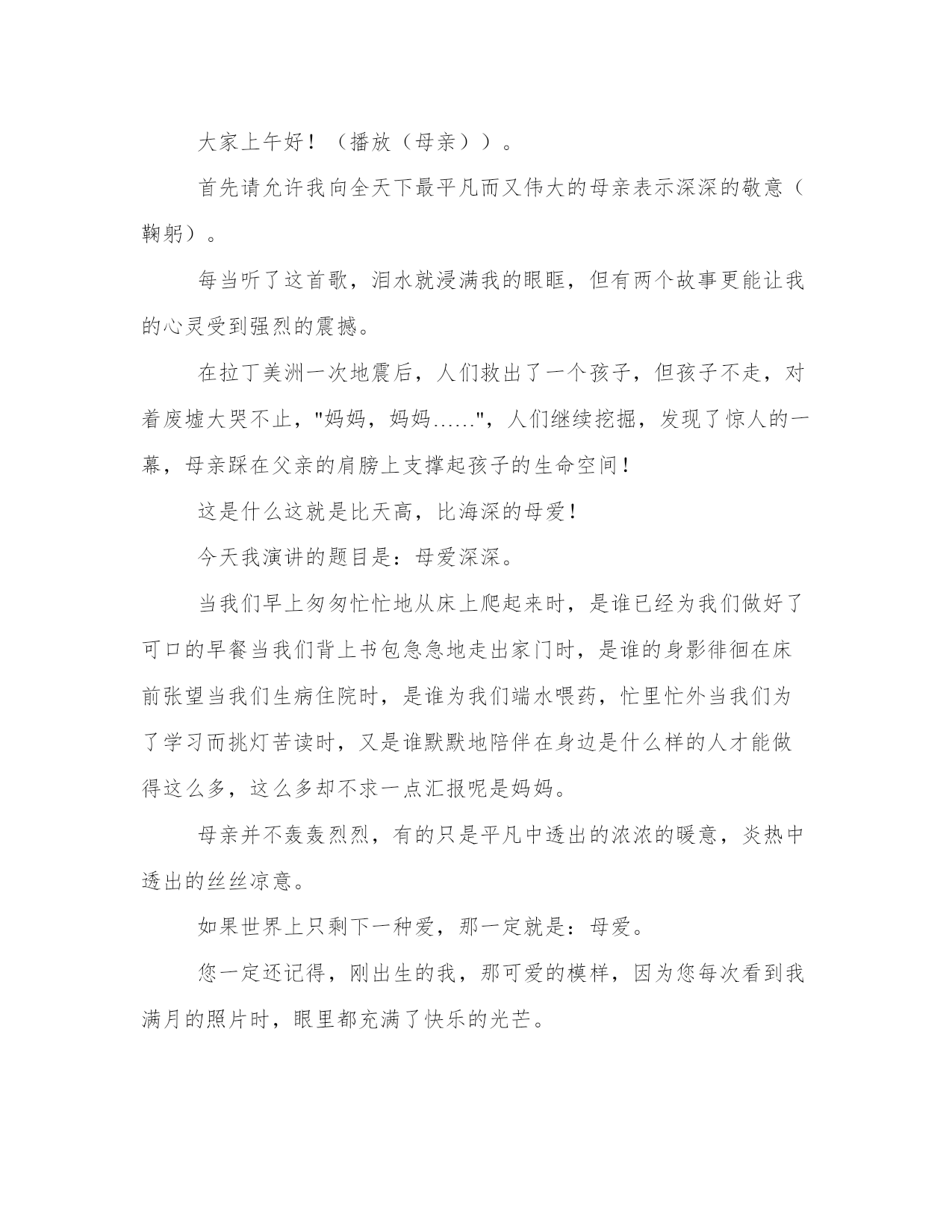 大家上午好！（播放（母亲））。

首先请允许我向全天下最平凡而又伟大的母亲表示深深的敬意（鞠躬）。

每当听了这首歌，泪水就浸满我的眼眶，但有两个故事更能让我的心灵受到强烈的震撼。

在拉丁美洲一次地震后，人们救出了一个孩子，但孩子不走，对着废墟大哭不止，"妈妈，妈妈……"，人们继续挖掘，发现了惊人的一幕，母亲踩在父亲的肩膀上支撑起孩子的生命空间！

这是什么这就是比天高，比海深的母爱！

今天我演讲的题目是：母爱深深。

当我们早上匆匆忙忙地从床上爬起来时，是谁已经为我们做好了可口的早餐当我们背上书包急急地走出家门时，是谁的身影徘徊在床前张望当我们生病住院时，是谁为我们端水喂药，忙里忙外当我们为了学习而挑灯苦读时，又是谁默默地陪伴在身边是什么样的人才能做得这么多，这么多却不求一点汇报呢是妈妈。

母亲并不轰轰烈烈，有的只是平凡中透出的浓浓的暖意，炎热中透出的丝丝凉意。

如果世界上只剩下一种爱，那一定就是：母爱。

您一定还记得，刚出生的我，那可爱的模样，因为您每次看到我满月的照片时，眼里都充满了快乐的光芒。